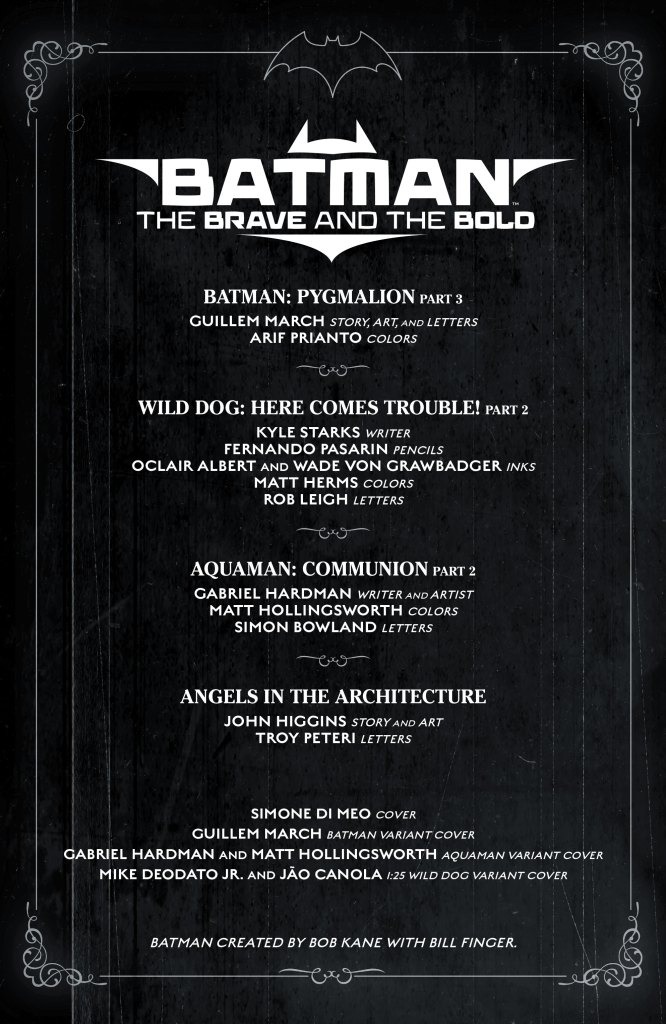 BATMAN
THE BRAVE AND THE BOLD

BATMAN: PYGMALION PART 3
GUILLEM MARCH STORY, ART, AND LETTERS
ARIF PRIANTO COLORS

WILD DOG: HERE COMES TROUBLE! PART 2
KYLE STARKS WRITER
FERNANDO PASARIN PENCILS
OCLAIR ALBERT AND WADE VON GRAWBADGER INKS
MATT HERMS COLORS
ROB LEIGH LETTERS

AQUAMAN: COMMUNION PART 2
GABRIEL HARDMAN WRITER AND ARTIST
MATT HOLLINGSWORTH COLORS
SIMON BOWLAND LETTERS

ANGELS IN THE ARCHITECTURE
JOHN HIGGINS STORY AND ART
TROY PETERI LETTERS

SIMONE DI MEO COVER
GUILLEM MARCH BATMAN VARIANT COVER
GABRIEL HARDMAN AND MATT HOLLINGSWORTH AQUAMAN VARIANT COVER
MIKE DEODATO JR. AND JÃO CANOLA 1:25 WILD DOG VARIANT COVER

BATMAN CREATED BY BOB KANE WITH BILL FINGER.